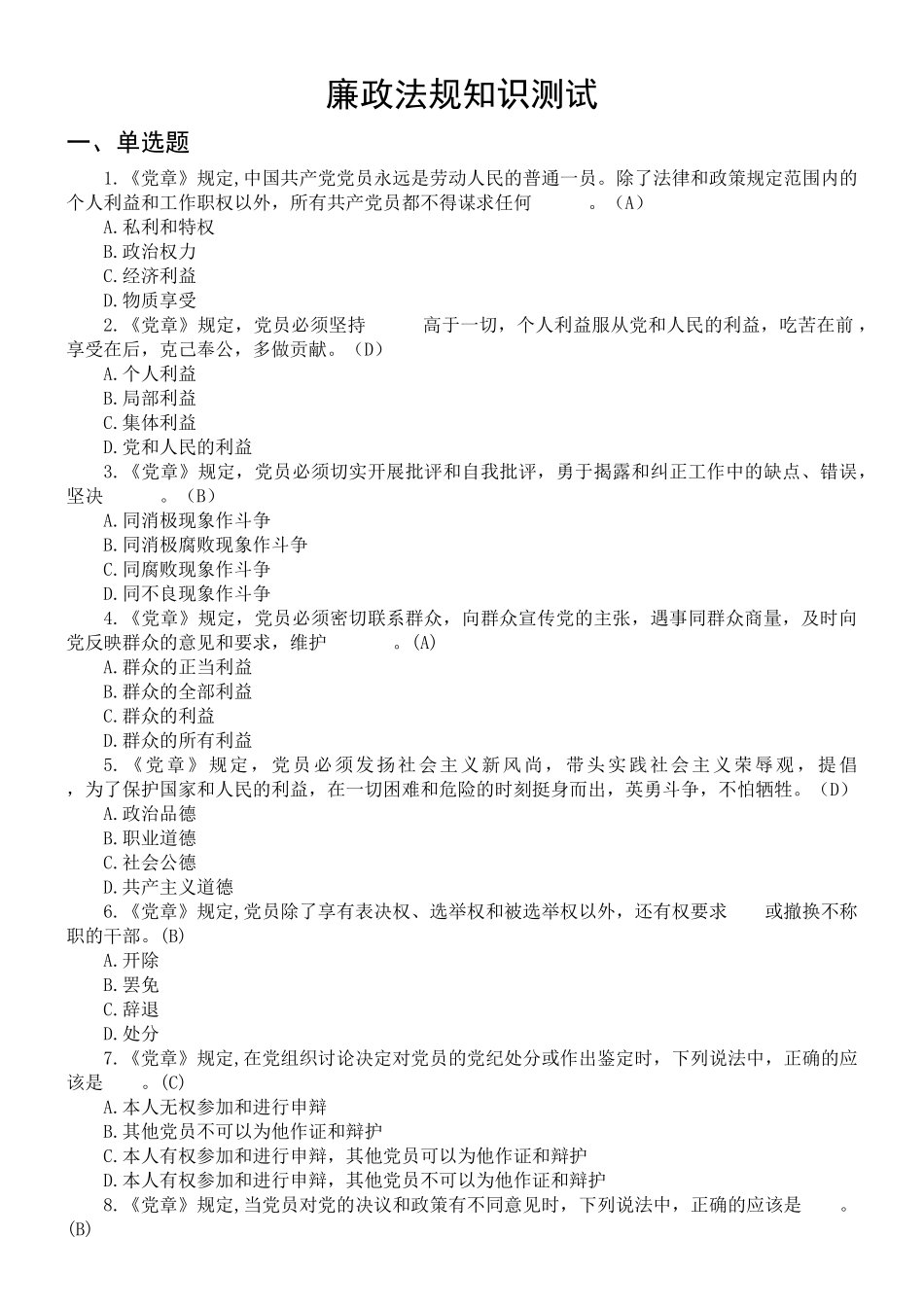 廉政法规知识测试

一、单选题

1.《党章》规定,中国共产党党员永远是劳动人民的普通一员。除了法律和政策规定范围内的个人利益和工作职权以外，所有共产党员都不得谋求任何 。(A)

A.私利和特权

B.政治权力

C.经济利益

D.物质享受

2.《党章》规定，党员必须坚持 高于一切，个人利益服从党和人民的利益，吃苦在前，享受在后，克己奉公，多做贡献。(D)

A.个人利益

B.局部利益

C.集体利益

D.党和人民的利益

3.《党章》规定，党员必须切实开展批评和自我批评，勇于揭露和纠正工作中的缺点、错误，坚决 。(B)

A.同消极现象作斗争

B.同消极腐败现象作斗争

C.同腐败现象作斗争

D.同不良现象作斗争

4.《党章》规定，党员必须密切联系群众，向群众宣传党的主张，遇事同群众商量，及时向党反映群众的意见和要求，维护 。(A)

A.群众的正当利益

B.群众的全部利益

C.群众的利益

D.群众的所有利益

5.《党章》规定，党员必须发扬社会主义新风尚，带头实践社会主义荣辱观，提倡 ，为了保护国家和人民的利益，在一切困难和危险的时刻挺身而出，英勇斗争，不怕牺牲。(D)

A.政治品德

B.职业道德

C.社会公德

D.共产主义道德

6.《党章》规定,党员除了享有表决权、选举权和被选举权以外，还有权要求 或撤换不称职的干部。(B)

A.开除

B.罢免

C.辞退

D.处分

7.《党章》规定,在党组织讨论决定对党员的党纪处分或作出鉴定时，下列说法中，正确的应该是 。(C)

A.本人无权参加和进行申辩

B.其他党员不可以为他作证和辩护

C.本人有权参加和进行申辩，其他党员可以为他作证和辩护

D.本人有权参加和进行申辩，其他党员不可以为他作证和辩护

8.《党章》规定,当党员对党的决议和政策有不同意见时，下列说法中，正确的应该是 。(B)